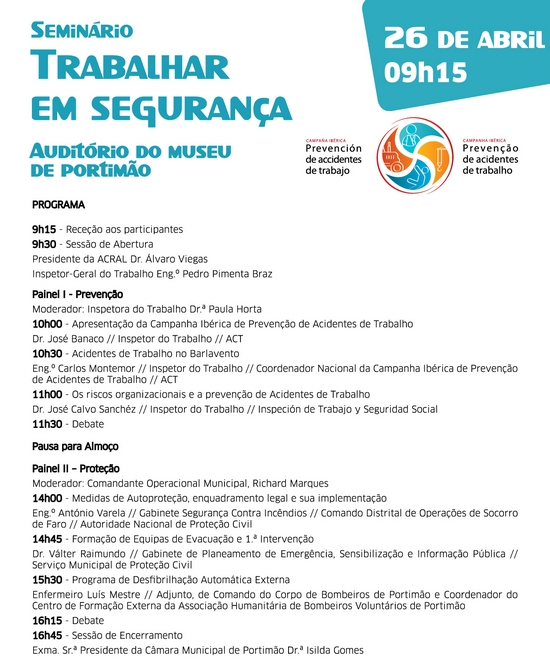 SEMINÁRIO
TRABALHAR EM SEGURANÇA

AUDITÓRIO DO MUSEU DE PORTIMÃO

26 DE ABRIL
09h15

CAMPAÑA IBÉRICA
Prevención de accidentes de trabajo

CAMPANHA IBÉRICA
Prevenção de acidentes de trabalho

PROGRAMA

9h15 - Receção aos participantes
9h30 - Sessão de Abertura
Presidente da ACRAL Dr. Álvaro Viegas
Inspetor-Geral do Trabalho Eng.º Pedro Pimenta Braz

Painel I - Prevenção
Moderador: Inspetora do Trabalho Dr.ª Paula Horta
10h00 - Apresentação da Campanha Ibérica de Prevenção de Acidentes de Trabalho
Dr. José Banaco // Inspetor do Trabalho // ACT
10h30 - Acidentes de Trabalho no Barlavento
Eng.º Carlos Montemor // Inspetor do Trabalho // Coordenador Nacional da Campanha Ibérica de Prevenção de Acidentes de Trabalho // ACT
11h00 - Os riscos organizacionais e a prevenção de Acidentes de Trabalho
Dr. José Calvo Sanchéz // Inspetor do Trabalho // Inspeción de Trabajo y Seguridad Social
11h30 - Debate

Pausa para Almoço

Painel II – Proteção
Moderador: Comandante Operacional Municipal, Richard Marques
14h00 - Medidas de Autoproteção, enquadramento legal e sua implementação
Eng.º António Varela // Gabinete Segurança Contra Incêndios // Comando Distrital de Operações de Socorro de Faro // Autoridade Nacional de Proteção Civil
14h45 - Formação de Equipas de Evacuação e 1.ª Intervenção
Dr. Válter Raimundo // Gabinete de Planeamento de Emergência, Sensibilização e Informação Pública // Serviço Municipal de Proteção Civil
15h30 - Programa de Desfibrilhação Automática Externa
Enfermeiro Luís Mestre // Adjunto, de Comando do Corpo de Bombeiros de Portimão e Coordenador do Centro de Formação Externa da Associação Humanitária de Bombeiros Voluntários de Portimão
16h15 - Debate
16h45 - Sessão de Encerramento
Exma. Sr.ª Presidente da Câmara Municipal de Portimão Dr.ª Isilda Gomes